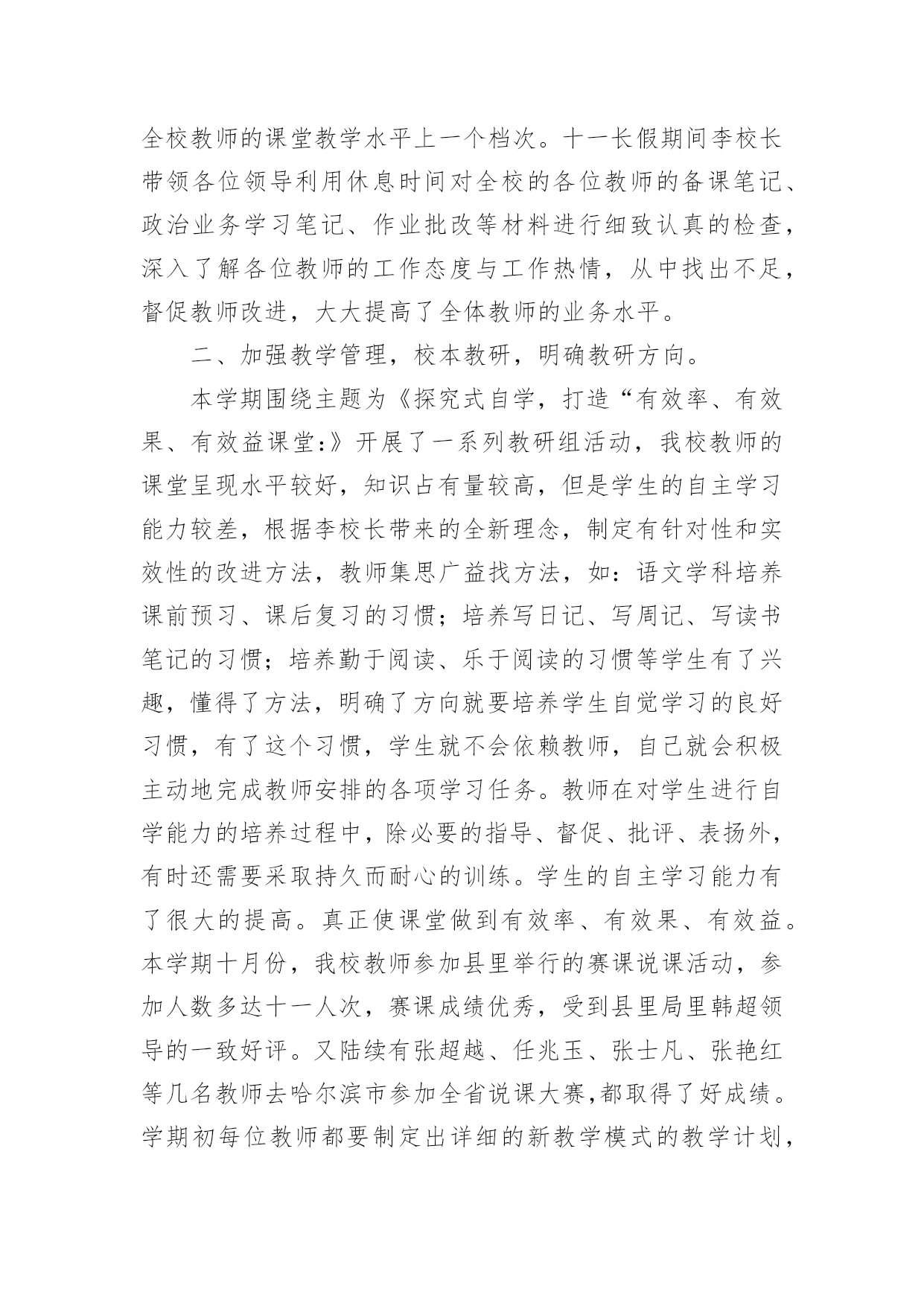 全校教师的课堂教学水平上一个档次。十一长假期间李校长带领各位领导利用休息时间对全校的各位教师的备课笔记、政治业务学习笔记、作业批改等材料进行细致认真的检查，深入了解各位教师的工作态度与工作热情，从中找出不足，督促教师改进，大大提高了全体教师的业务水平。

二、加强教学管理，校本教研，明确教研方向。

本学期围绕主题为《探究式自学，打造“有效率、有效果、有效益课堂:》开展了一系列教研组活动，我校教师的课堂呈现水平较好，知识占有量较高，但是学生的自主学习能力较差，根据李校长带来的全新理念，制定有针对性和实效性的改进方法，教师集思广益找方法，如：语文学科培养课前预习、课后复习的习惯；培养写日记、写周记、写读书笔记的习惯；培养勤于阅读、乐于阅读的习惯等学生有了兴趣，懂得了方法，明确了方向就要培养学生自觉学习的良好习惯，有了这个习惯，学生就不会依赖教师，自己就会积极主动地完成教师安排的各项学习任务。教师在对学生进行自学能力的培养过程中，除必要的指导、督促、批评、表扬外，有时还需要采取持久而耐心的训练。学生的自主学习能力有了很大的提高。真正使课堂做到有效率、有效果、有效益。本学期十月份，我校教师参加县里举行的赛课说课活动，参加人数多达十一人次，赛课成绩优秀，受到县里局里韩超领导的一致好评。又陆续有张超越、任兆玉、张士凡、张艳红等几名教师去哈尔滨市参加全省说课大赛,都取得了好成绩。学期初每位教师都要制定出详细的新教学模式的教学计划，